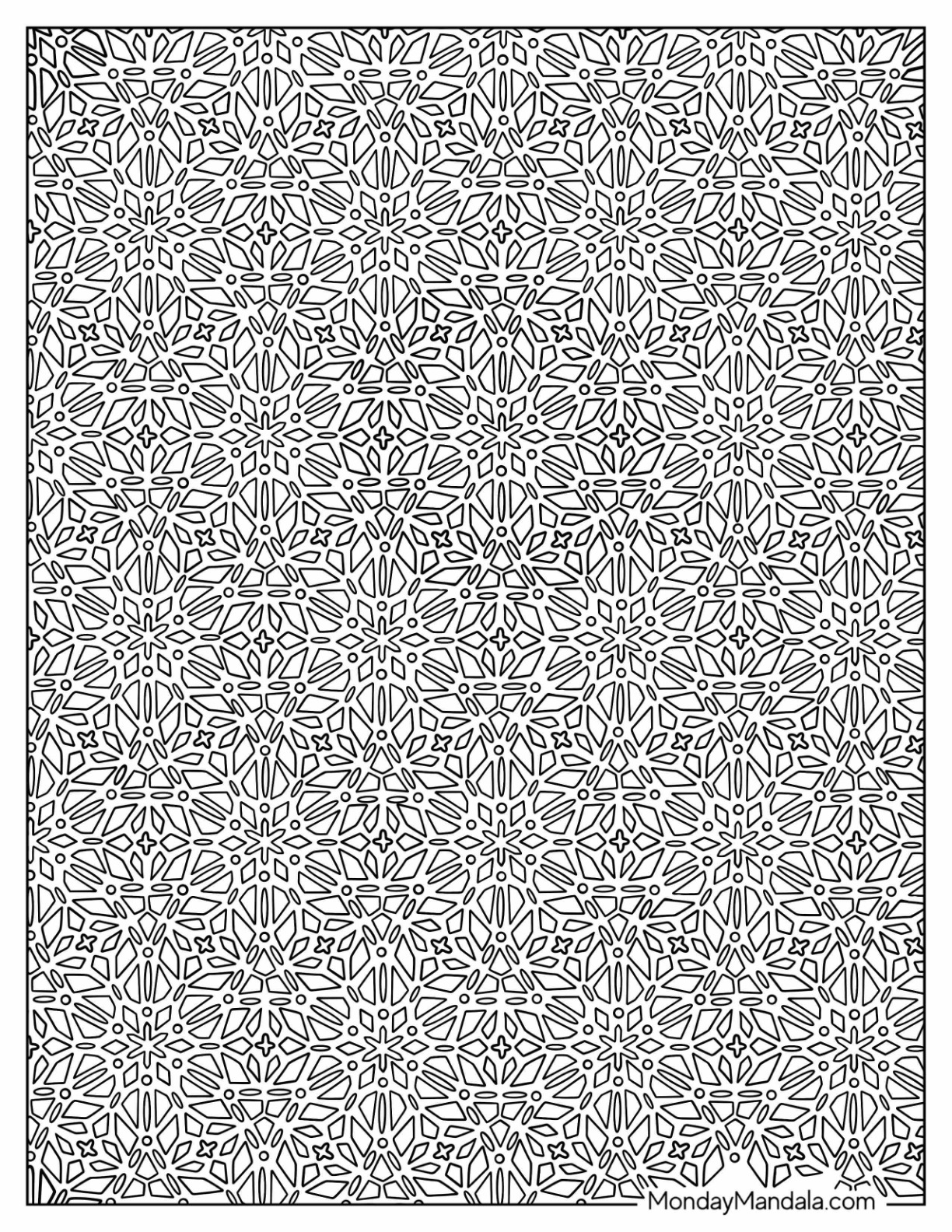 MondayMandala.com